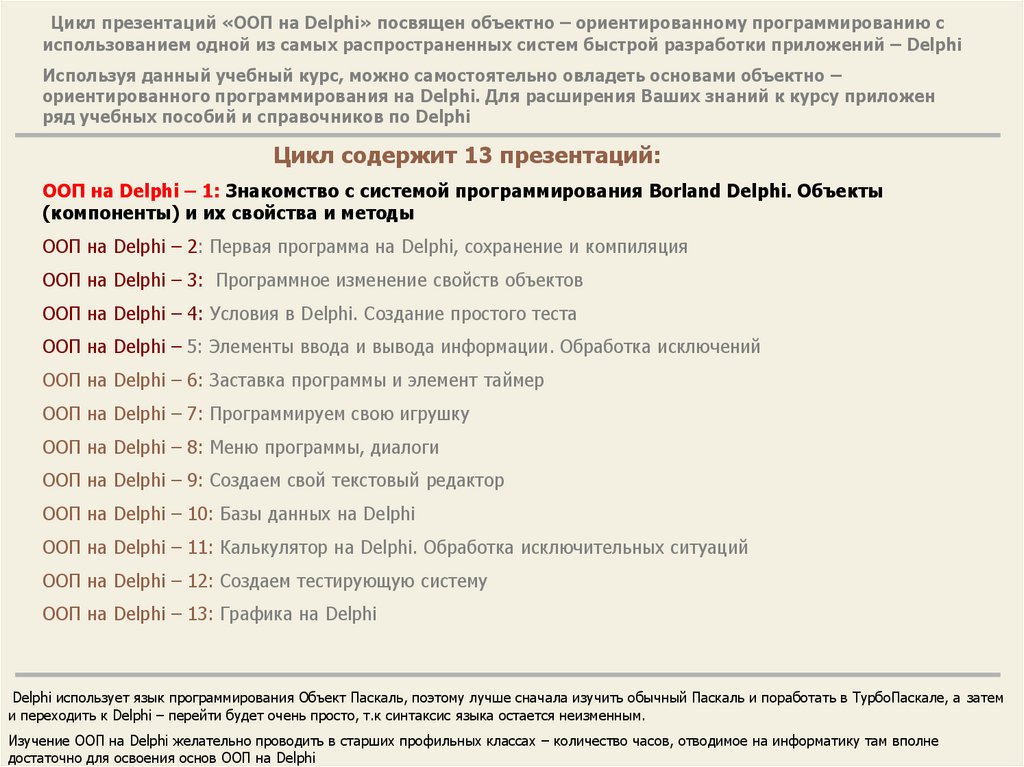 Цикл презентаций «ООП на Delphi» посвящен объектно – ориентированному программированию с использованием одной из самых распространенных систем быстрой разработки приложений – Delphi

Используя данный учебный курс, можно самостоятельно овладеть основами объектно – ориентированного программирования на Delphi. Для расширения Ваших знаний к курсу приложен ряд учебных пособий и справочников по Delphi

Цикл содержит 13 презентаций:

ООП на Delphi – 1: Знакомство с системой программирования Borland Delphi. Объекты (компоненты) и их свойства и методы

ООП на Delphi – 2: Первая программа на Delphi, сохранение и компиляция

ООП на Delphi – 3: Программное изменение свойств объектов

ООП на Delphi – 4: Условия в Delphi. Создание простого теста

ООП на Delphi – 5: Элементы ввода и вывода информации. Обработка исключений

ООП на Delphi – 6: Заставка программы и элемент таймер

ООП на Delphi – 7: Программируем свою игрушку

ООП на Delphi – 8: Меню программы, диалоги

ООП на Delphi – 9: Создаем свой текстовый редактор

ООП на Delphi – 10: Базы данных на Delphi

ООП на Delphi – 11: Калькулятор на Delphi. Обработка исключительных ситуаций

ООП на Delphi – 12: Создаем тестирующую систему

ООП на Delphi – 13: Графика на Delphi

Delphi использует язык программирования Объект Паскаль, поэтому лучше сначала изучить обычный Паскаль и поработать в ТурбоПаскале, а затем и переходить к Delphi – перейти будет очень просто, т.к синтаксис языка остается неизменным.

Изучение ООП на Delphi желательно проводить в старших профильных классах – количество часов, отводимое на информатику там вполне достаточно для освоения основ ООП на Delphi